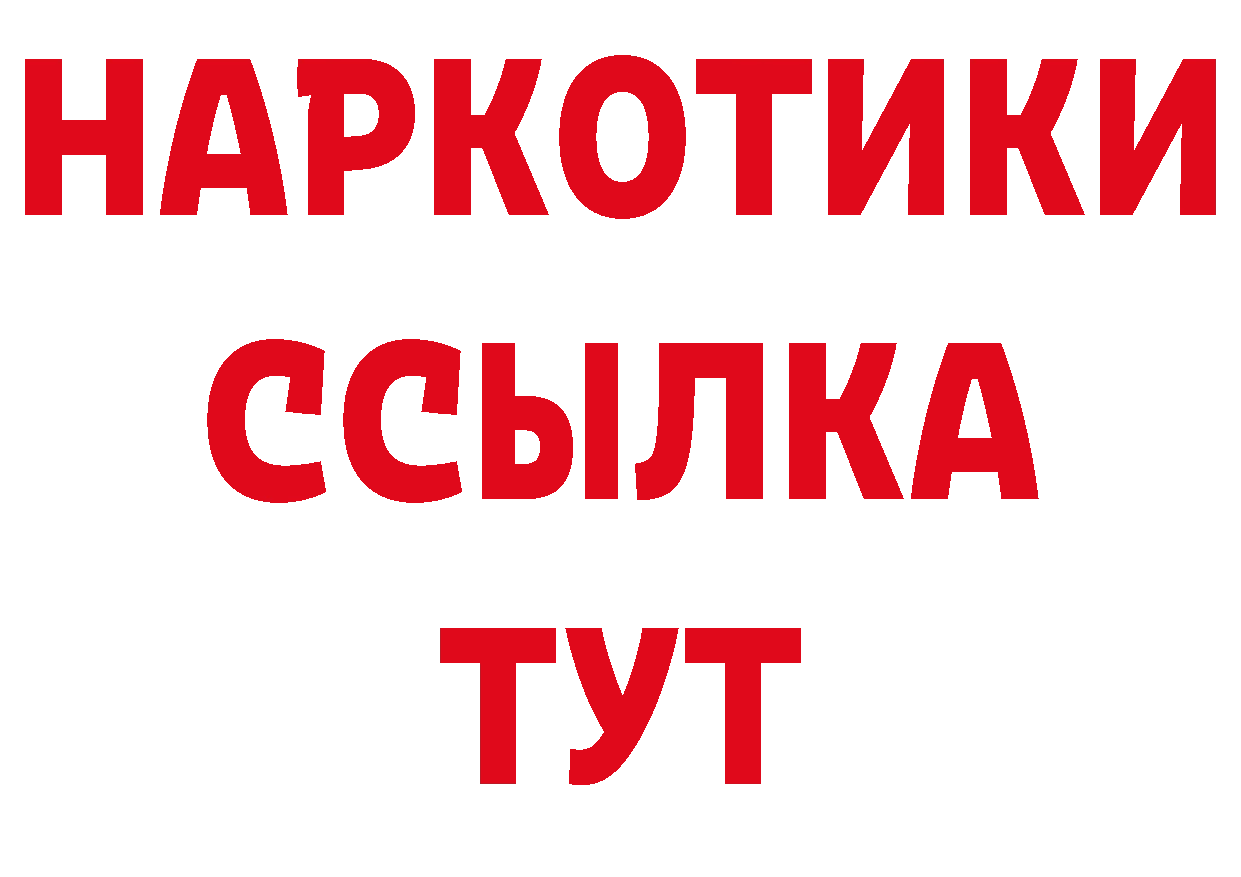 НАРКОТИКИ
ССЫЛКА
ТУТ